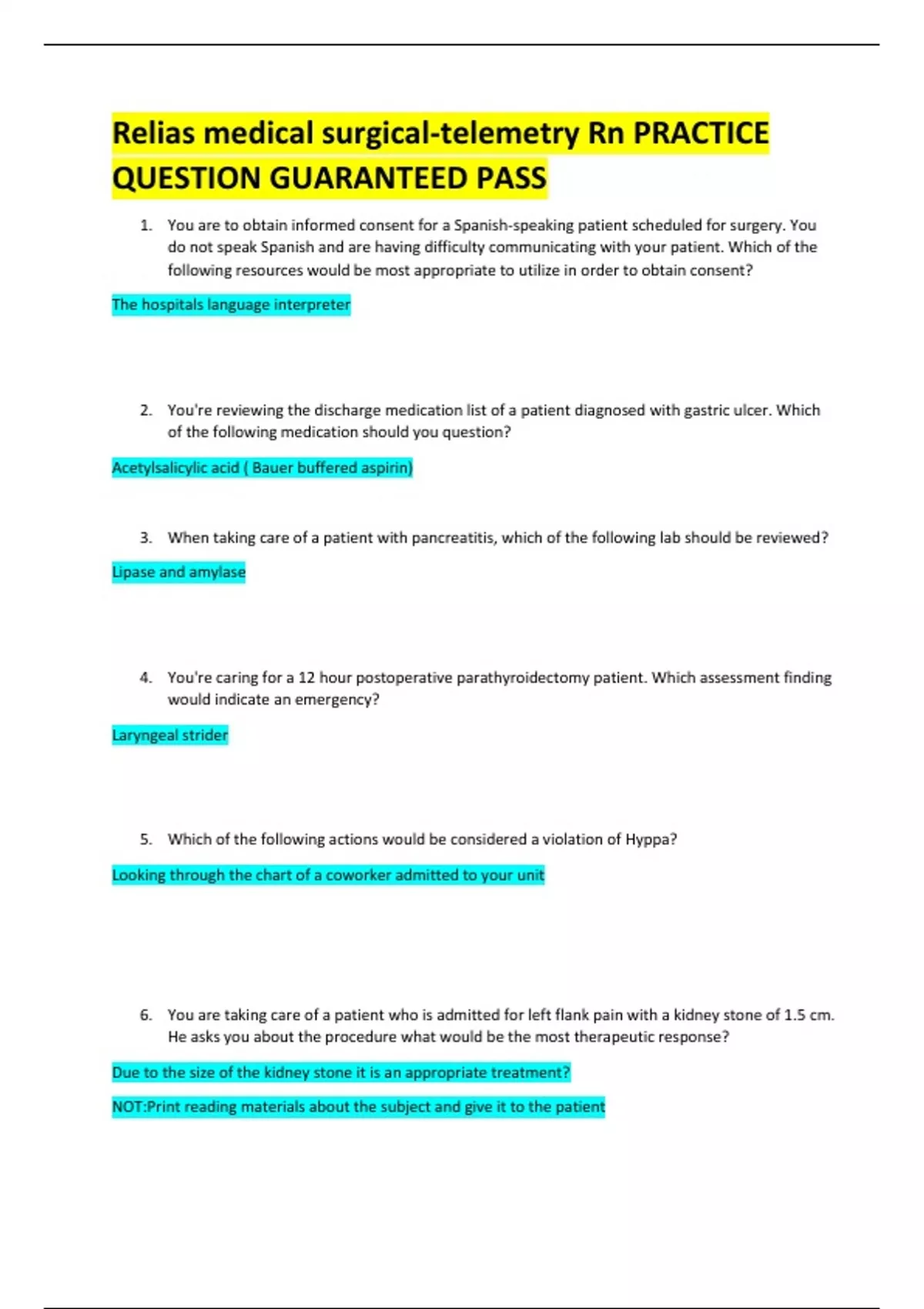 Relias medical surgical-telemetry Rn PRACTICE QUESTION GUARANTEED PASS

1. You are to obtain informed consent for a Spanish-speaking patient scheduled for surgery. You do not speak Spanish and are having difficulty communicating with your patient. Which of the following resources would be most appropriate to utilize in order to obtain consent?

The hospitals language interpreter

2. You're reviewing the discharge medication list of a patient diagnosed with gastric ulcer. Which of the following medication should you question?

Acetylsalicylic acid ( Bauer buffered aspirin)

3. When taking care of a patient with pancreatitis, which of the following lab should be reviewed?

Lipase and amylase

4. You're caring for a 12 hour postoperative parathyroidectomy patient. Which assessment finding would indicate an emergency?

Laryngeal strider

5. Which of the following actions would be considered a violation of Hyppa?

Looking through the chart of a coworker admitted to your unit

6. You are taking care of a patient who is admitted for left flank pain with a kidney stone of 1.5 cm. He asks you about the procedure what would be the most therapeutic response?

Due to the size of the kidney stone it is an appropriate treatment?

NOT:Print reading materials about the subject and give it to the patient